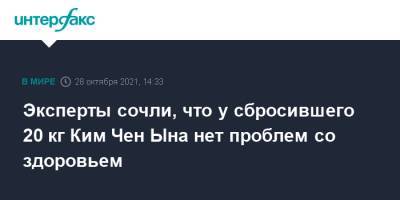 интерфакс

В МИРЕ 28 октября 2021, 14:33

Эксперты сочли, что у сбросившего 20 кг Ким Чен Ына нет проблем со здоровьем